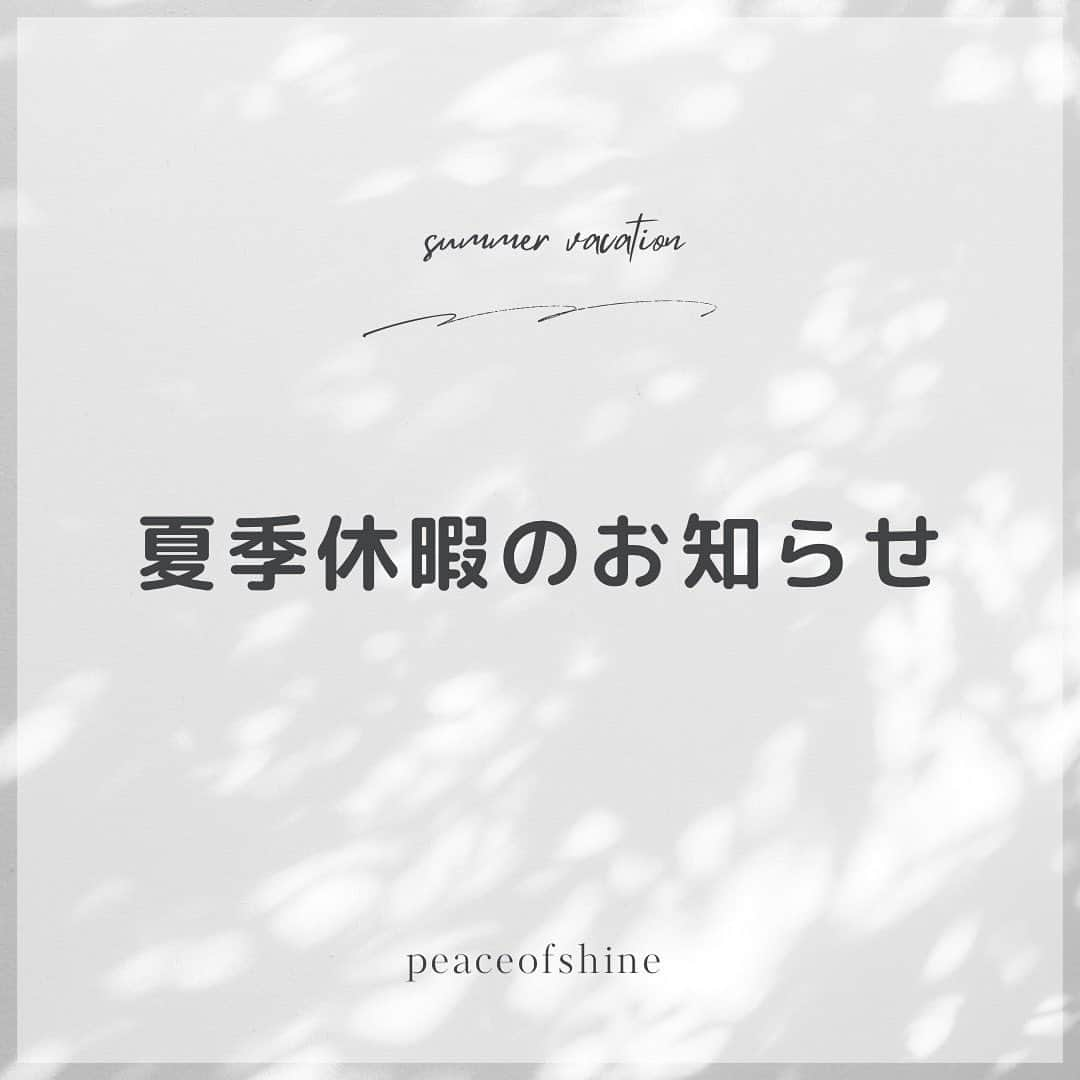 summer vacation

夏季休暇のお知らせ

peaceofshine